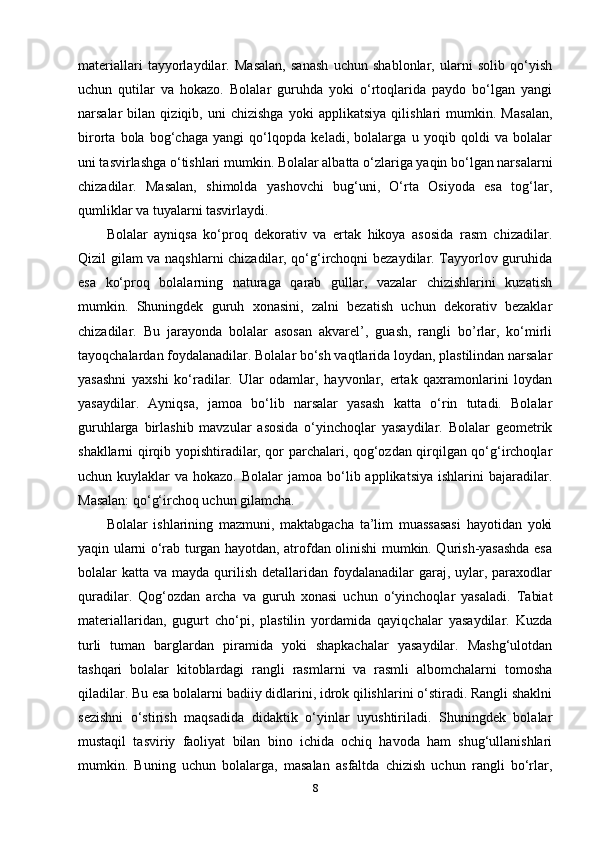 materiallari tayyorlaydilar. Masalan, sanash uchun shablonlar, ularni solib qo‘yish uchun qutilar va hokazo. Bolalar guruhda yoki o‘rtoqlarida paydo bo‘lgan yangi narsalar bilan qiziqib, uni chizishga yoki applikatsiya qilishlari mumkin. Masalan, birorta bola bog‘chaga yangi qo‘lqopda keladi, bolalarga u yoqib qoldi va bolalar uni tasvirlashga o‘tishlari mumkin. Bolalar albatta o‘zlariga yaqin bo‘lgan narsalarni chizadilar. Masalan, shimolda yashovchi bug‘uni, O‘rta Osiyoda esa tog‘lar, qumliklar va tuyalarni tasvirlaydi.

Bolalar ayniqsa ko‘proq dekorativ va ertak hikoya asosida rasm chizadilar. Qizil gilam va naqshlarni chizadilar, qo‘g‘irchoqni bezaydilar. Tayyorlov guruhida esa ko‘proq bolalarning naturaga qarab gullar, vazalar chizishlarini kuzatish mumkin. Shuningdek guruh xonasini, zalni bezatish uchun dekorativ bezaklar chizadilar. Bu jarayonda bolalar asosan akvarel’, guash, rangli bo’rlar, ko‘mirli tayoqchalardan foydalanadilar. Bolalar bo‘sh vaqtlarida loydan, plastilindan narsalar yasashni yaxshi ko‘radilar. Ular odamlar, hayvonlar, ertak qaxramonlarini loydan yasaydilar. Ayniqsa, jamoa bo‘lib narsalar yasash katta o‘rin tutadi. Bolalar guruhlarga birlashib mavzular asosida o‘yinchoqlar yasaydilar. Bolalar geometrik shakllarni qirqib yopishtiradilar, qor parchalari, qog‘ozdan qirqilgan qo‘g‘irchoqlar uchun kuylaklar va hokazo. Bolalar jamoa bo‘lib applikatsiya ishlarini bajaradilar. Masalan: qo‘g‘irchoq uchun gilamcha.

Bolalar ishlarining mazmuni, maktabgacha ta’lim muassasasi hayotidan yoki yaqin ularni o‘rab turgan hayotdan, atrofdan olinishi mumkin. Qurish-yasashda esa bolalar katta va mayda qurilish detallaridan foydalanadilar garaj, uylar, paraxodlar quradilar. Qog‘ozdan archa va guruh xonasi uchun o‘yinchoqlar yasaladi. Tabiat materiallaridan, gugurt cho‘pi, plastilin yordamida qayiqchalar yasaydilar. Kuzda turli tuman barglardan piramida yoki shapkachalar yasaydilar. Mashg‘ulotdan tashqari bolalar kitoblardagi rangli rasmlarni va rasmli albomchalarni tomosha qiladilar. Bu esa bolalarni badiiy didlarini, idrok qilishlarini o‘stiradi. Rangli shaklni sezishni o‘stirish maqsadida didaktik o‘yinlar uyushtiriladi. Shuningdek bolalar mustaqil tasviriy faoliyat bilan bino ichida ochiq havoda ham shug‘ullanishlari mumkin. Buning uchun bolalarga, masalan asfaltda chizish uchun rangli bo‘rlar,

8